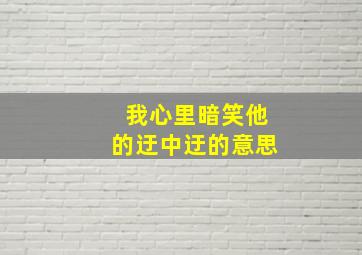 我心里暗笑他
的迂中迂的意思